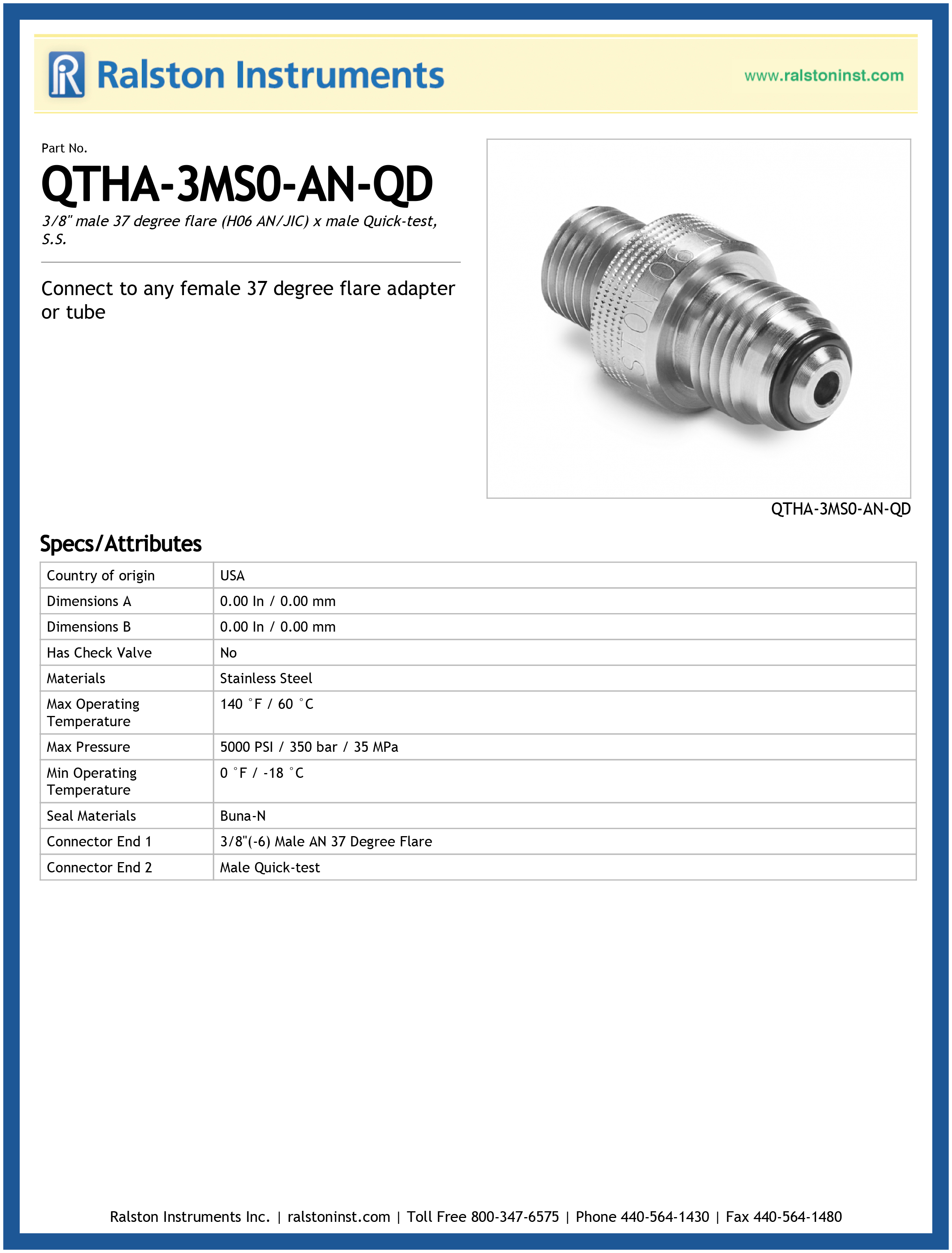 Ralston Instruments

www.ralstoninst.com

Part No.

QTHA-3MS0-AN-QD

3/8" male 37 degree flare (H06 AN/JIC) x male Quick-test, S.S.

Connect to any female 37 degree flare adapter or tube

QTHA-3MS0-AN-QD

Specs/Attributes

| Country of origin | USA |
|---|---|
| Dimensions A | 0.00 In / 0.00 mm |
| Dimensions B | 0.00 In / 0.00 mm |
| Has Check Valve | No |
| Materials | Stainless Steel |
| Max Operating Temperature | 140 °F / 60 °C |
| Max Pressure | 5000 PSI / 350 bar / 35 MPa |
| Min Operating Temperature | 0 °F / -18 °C |
| Seal Materials | Buna-N |
| Connector End 1 | 3/8"(-6) Male AN 37 Degree Flare |
| Connector End 2 | Male Quick-test |

Ralston Instruments Inc. | ralstoninst.com | Toll Free 800-347-6575 | Phone 440-564-1430 | Fax 440-564-1480